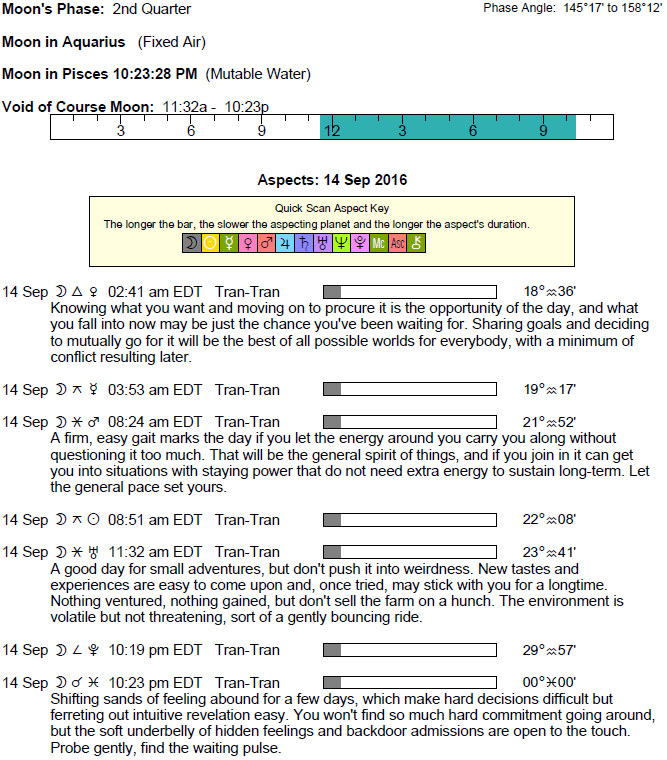 Moon's Phase: 2nd Quarter

Phase Angle: 145°17' to 158°12'

Moon in Aquarius (Fixed Air)

Moon in Pisces 10:23:28 PM (Mutable Water)

Void of Course Moon: 11:32a - 10:23p

3 6 9 12 3 6 9

Aspects: 14 Sep 2016

Quick Scan Aspect Key
The longer the bar, the slower the aspecting planet and the longer the aspect's duration.
☽ ☉ ☿ ♀ ♂ ♃ ♄ ♅ ♆ ♇ Mc Asc ⚷

14 Sep ☽ △ ♀ 02:41 am EDT Tran-Tran 18°♒36'
Knowing what you want and moving on to procure it is the opportunity of the day, and what you fall into now may be just the chance you've been waiting for. Sharing goals and deciding to mutually go for it will be the best of all possible worlds for everybody, with a minimum of conflict resulting later.

14 Sep ☽ ⚻ ☿ 03:53 am EDT Tran-Tran 19°♒17'

14 Sep ☽ ⚹ ♂ 08:24 am EDT Tran-Tran 21°♒52'
A firm, easy gait marks the day if you let the energy around you carry you along without questioning it too much. That will be the general spirit of things, and if you join in it can get you into situations with staying power that do not need extra energy to sustain long-term. Let the general pace set yours.

14 Sep ☽ ⚻ ☉ 08:51 am EDT Tran-Tran 22°♒08'

14 Sep ☽ ⚹ ♅ 11:32 am EDT Tran-Tran 23°♒41'
A good day for small adventures, but don't push it into weirdness. New tastes and experiences are easy to come upon and, once tried, may stick with you for a longtime. Nothing ventured, nothing gained, but don't sell the farm on a hunch. The environment is volatile but not threatening, sort of a gently bouncing ride.

14 Sep ☽ ∠ ♇ 10:19 pm EDT Tran-Tran 29°♒57'

14 Sep ☽ ☌ ♓ 10:23 pm EDT Tran-Tran 00°♓00'
Shifting sands of feeling abound for a few days, which make hard decisions difficult but ferreting out intuitive revelation easy. You won't find so much hard commitment going around, but the soft underbelly of hidden feelings and backdoor admissions are open to the touch. Probe gently, find the waiting pulse.